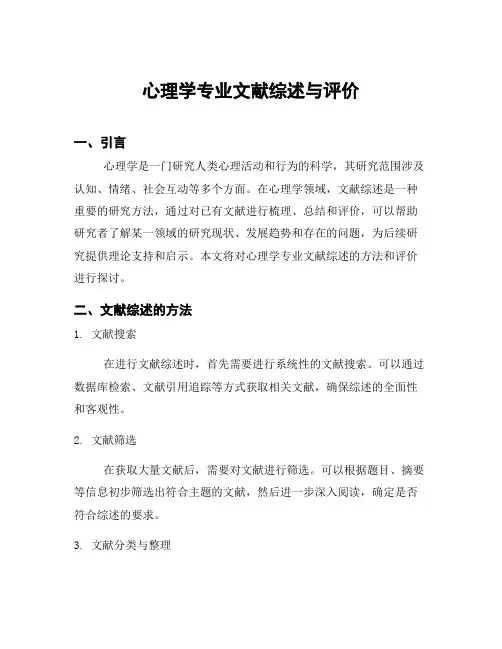 心理学专业文献综述与评价

一、引言

心理学是一门研究人类心理活动和行为的科学，其研究范围涉及认知、情绪、社会互动等多个方面。在心理学领域，文献综述是一种重要的研究方法，通过对已有文献进行梳理、总结和评价，可以帮助研究者了解某一领域的研究现状、发展趋势和存在的问题，为后续研究提供理论支持和启示。本文将对心理学专业文献综述的方法和评价进行探讨。

二、文献综述的方法

1. 文献搜索

在进行文献综述时，首先需要进行系统性的文献搜索。可以通过数据库检索、文献引用追踪等方式获取相关文献，确保综述的全面性和客观性。

2. 文献筛选

在获取大量文献后，需要对文献进行筛选。可以根据题目、摘要等信息初步筛选出符合主题的文献，然后进一步深入阅读，确定是否符合综述的要求。

3. 文献分类与整理